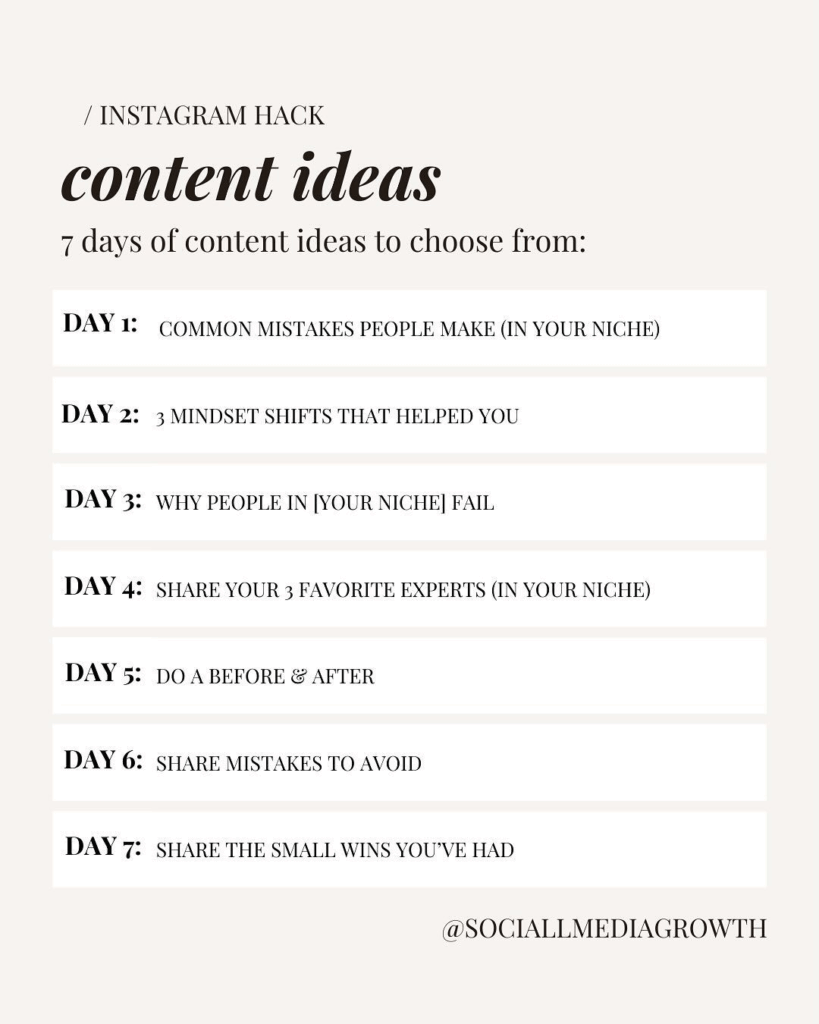 / INSTAGRAM HACK

content ideas

7 days of content ideas to choose from:

DAY 1: COMMON MISTAKES PEOPLE MAKE (IN YOUR NICHE)

DAY 2: 3 MINDSET SHIFTS THAT HELPED YOU

DAY 3: WHY PEOPLE IN [YOUR NICHE] FAIL

DAY 4: SHARE YOUR 3 FAVORITE EXPERTS (IN YOUR NICHE)

DAY 5: DO A BEFORE & AFTER

DAY 6: SHARE MISTAKES TO AVOID

DAY 7: SHARE THE SMALL WINS YOU'VE HAD

@SOCIALLMEDIAGROWTH